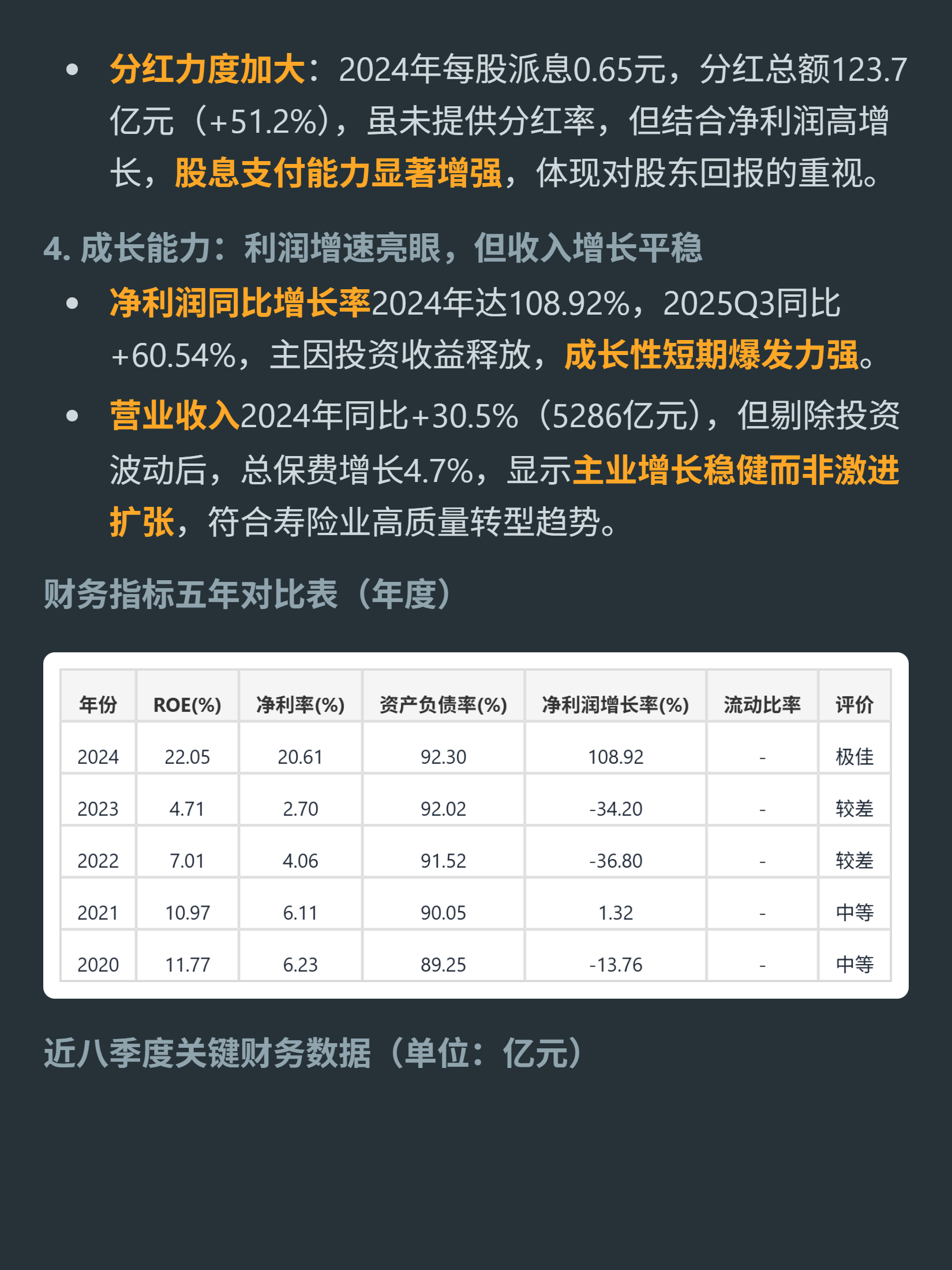 • 分红力度加大：2024年每股派息0.65元，分红总额123.7亿元（+51.2%），虽未提供分红率，但结合净利润高增长，股息支付能力显著增强，体现对股东回报的重视。

4. 成长能力：利润增速亮眼，但收入增长平稳

• 净利润同比增长率2024年达108.92%，2025Q3同比+60.54%，主因投资收益释放，成长性短期爆发力强。

• 营业收入2024年同比+30.5%（5286亿元），但剔除投资波动后，总保费增长4.7%，显示主业增长稳健而非激进扩张，符合寿险业高质量转型趋势。

财务指标五年对比表（年度）

| 年份 | ROE(%) | 净利率(%) | 资产负债率(%) | 净利润增长率(%) | 流动比率 | 评价 |
|---|---|---|---|---|---|---|
| 2024 | 22.05 | 20.61 | 92.30 | 108.92 | - | 极佳 |
| 2023 | 4.71 | 2.70 | 92.02 | -34.20 | - | 较差 |
| 2022 | 7.01 | 4.06 | 91.52 | -36.80 | - | 较差 |
| 2021 | 10.97 | 6.11 | 90.05 | 1.32 | - | 中等 |
| 2020 | 11.77 | 6.23 | 89.25 | -13.76 | - | 中等 |

近八季度关键财务数据（单位：亿元）